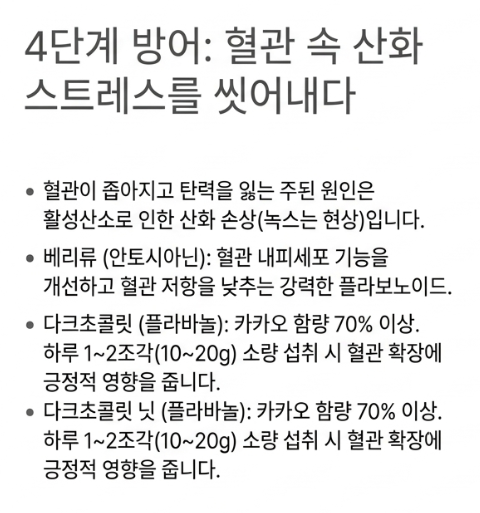 4단계 방어: 혈관 속 산화 스트레스를 씻어내다

• 혈관이 좁아지고 탄력을 잃는 주된 원인은 활성산소로 인한 산화 손상(녹스는 현상)입니다.

• 베리류 (안토시아닌): 혈관 내피세포 기능을 개선하고 혈관 저항을 낮추는 강력한 플라보노이드.

• 다크초콜릿 (플라바놀): 카카오 함량 70% 이상. 하루 1~2조각(10~20g) 소량 섭취 시 혈관 확장에 긍정적 영향을 줍니다.

• 다크초콜릿 닛 (플라바놀): 카카오 함량 70% 이상. 하루 1~2조각(10~20g) 소량 섭취 시 혈관 확장에 긍정적 영향을 줍니다.